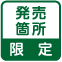 発売
箇所

限定